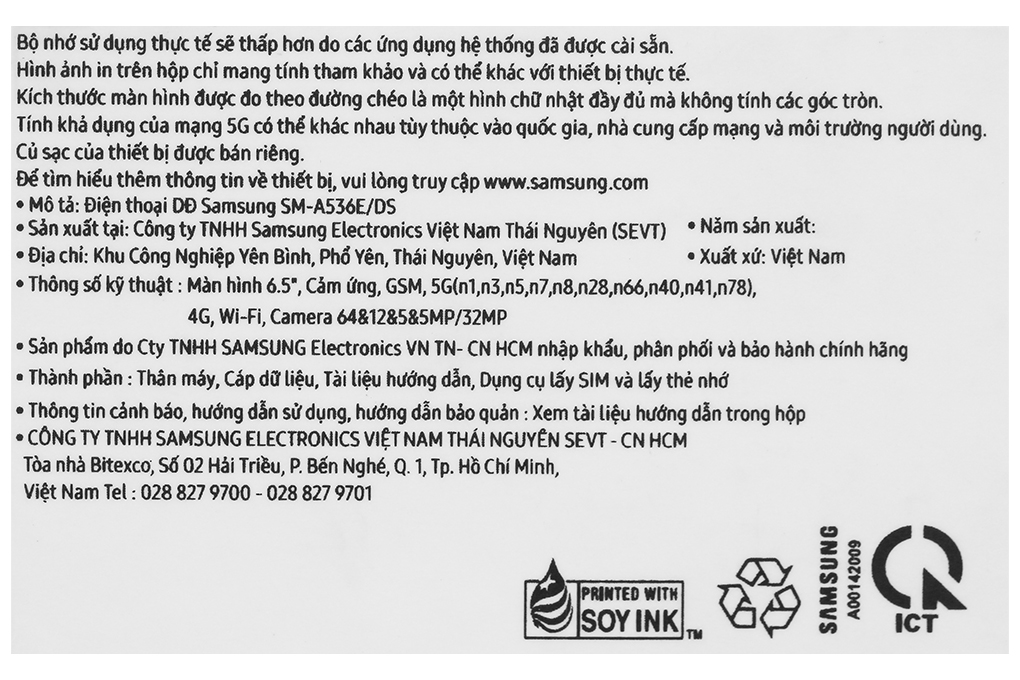 Bộ nhớ sử dụng thực tế sẽ thấp hơn do các ứng dụng hệ thống đã được cài sẵn.
Hình ảnh in trên hộp chỉ mang tính tham khảo và có thể khác với thiết bị thực tế.
Kích thước màn hình được đo theo đường chéo là một hình chữ nhật đầy đủ mà không tính các góc tròn.
Tính khả dụng của mạng 5G có thể khác nhau tùy thuộc vào quốc gia, nhà cung cấp mạng và môi trường người dùng.
Củ sạc của thiết bị được bán riêng.
Để tìm hiểu thêm thông tin về thiết bị, vui lòng truy cập www.samsung.com
• Mô tả: Điện thoại DĐ Samsung SM-A536E/DS
• Sản xuất tại: Công ty TNHH Samsung Electronics Việt Nam Thái Nguyên (SEVT)
• Năm sản xuất:
• Địa chỉ: Khu Công Nghiệp Yên Bình, Phổ Yên, Thái Nguyên, Việt Nam
• Xuất xứ: Việt Nam
• Thông số kỹ thuật : Màn hình 6.5", Cảm ứng, GSM, 5G(n1,n3,n5,n7,n8,n28,n66,n40,n41,n78), 4G, Wi-Fi, Camera 64&12&5&5MP/32MP
• Sản phẩm do Cty TNHH SAMSUNG Electronics VN TN- CN HCM nhập khẩu, phân phối và bảo hành chính hãng
• Thành phần : Thân máy, Cáp dữ liệu, Tài liệu hướng dẫn, Dụng cụ lấy SIM và lấy thẻ nhớ
• Thông tin cảnh báo, hướng dẫn sử dụng, hướng dẫn bảo quản : Xem tài liệu hướng dẫn trong hộp
• CÔNG TY TNHH SAMSUNG ELECTRONICS VIỆT NAM THÁI NGUYÊN SEVT - CN HCM
Tòa nhà Bitexco, Số 02 Hải Triều, P. Bến Nghé, Q. 1, Tp. Hồ Chí Minh,
Việt Nam Tel : 028 827 9700 - 028 827 9701

PRINTED WITH SOY INK TM

SAMSUNG A00142009

ICT